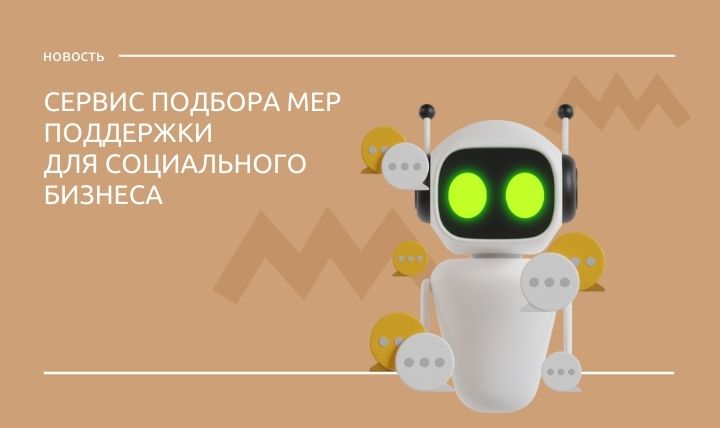 НОВОСТЬ

СЕРВИС ПОДБОРА МЕР ПОДДЕРЖКИ ДЛЯ СОЦИАЛЬНОГО БИЗНЕСА